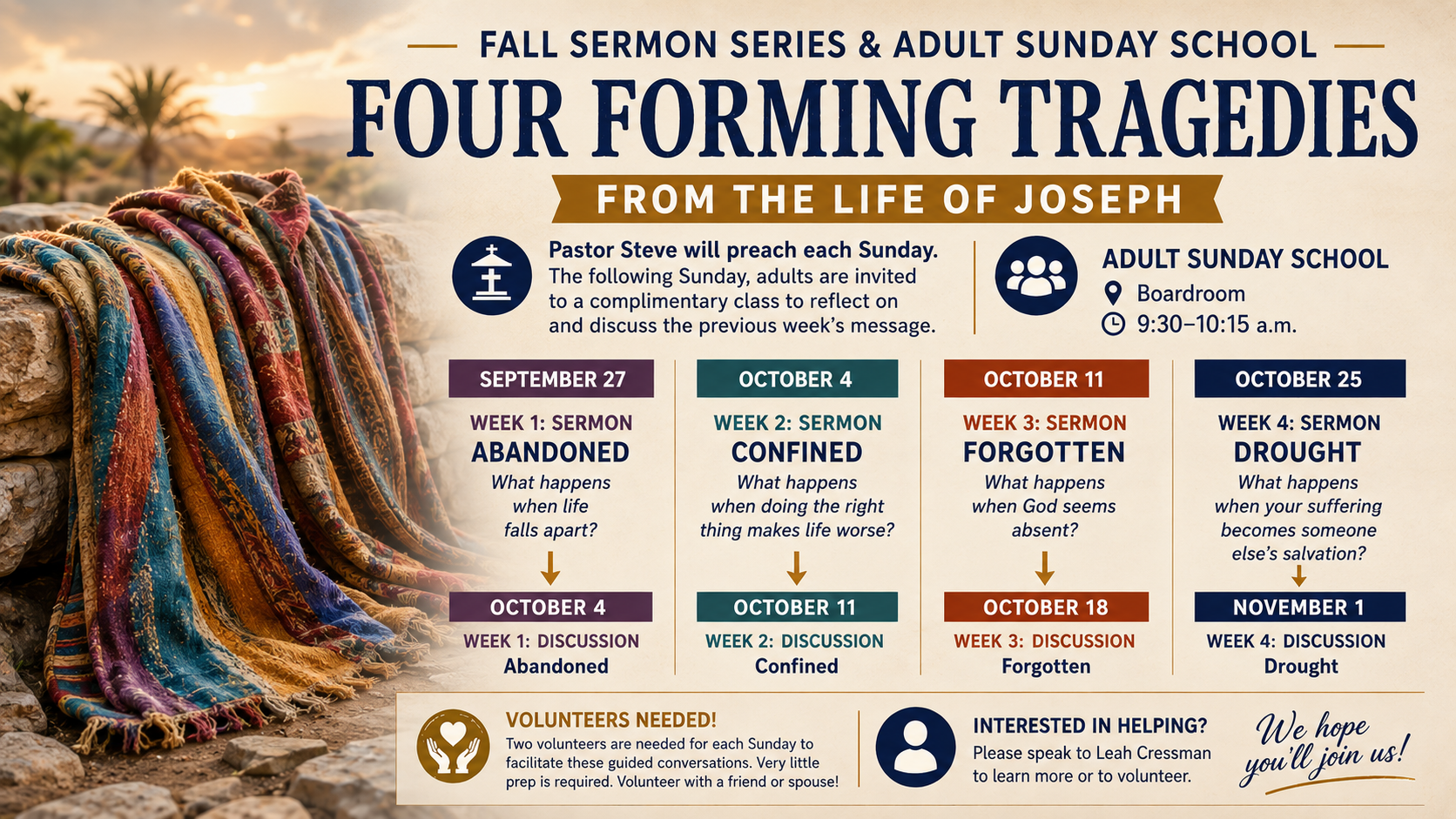 FALL SERMON SERIES & ADULT SUNDAY SCHOOL

FOUR FORMING TRAGEDIES

FROM THE LIFE OF JOSEPH

Pastor Steve will preach each Sunday. The following Sunday, adults are invited to a complimentary class to reflect on and discuss the previous week's message.

ADULT SUNDAY SCHOOL
Boardroom
9:30–10:15 a.m.

SEPTEMBER 27
WEEK 1: SERMON
ABANDONED
What happens when life falls apart?
↓
OCTOBER 4
WEEK 1: DISCUSSION
Abandoned

OCTOBER 4
WEEK 2: SERMON
CONFINED
What happens when doing the right thing makes life worse?
↓
OCTOBER 11
WEEK 2: DISCUSSION
Confined

OCTOBER 11
WEEK 3: SERMON
FORGOTTEN
What happens when God seems absent?
↓
OCTOBER 18
WEEK 3: DISCUSSION
Forgotten

OCTOBER 25
WEEK 4: SERMON
DROUGHT
What happens when your suffering becomes someone else's salvation?
↓
NOVEMBER 1
WEEK 4: DISCUSSION
Drought

VOLUNTEERS NEEDED!
Two volunteers are needed for each Sunday to facilitate these guided conversations. Very little prep is required. Volunteer with a friend or spouse!

INTERESTED IN HELPING?
Please speak to Leah Cressman to learn more or to volunteer.

We hope you'll join us!